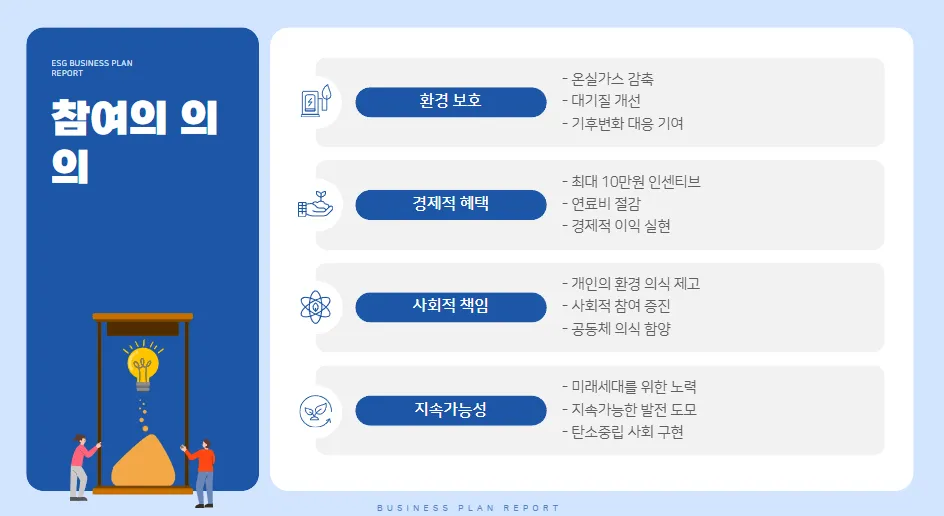 ESG BUSINESS PLAN REPORT

참여의 의의

환경 보호

- 온실가스 감축
- 대기질 개선
- 기후변화 대응 기여

경제적 혜택

- 최대 10만원 인센티브
- 연료비 절감
- 경제적 이익 실현

사회적 책임

- 개인의 환경 의식 제고
- 사회적 참여 증진
- 공동체 의식 함양

지속가능성

- 미래세대를 위한 노력
- 지속가능한 발전 도모
- 탄소중립 사회 구현

BUSINESS PLAN REPORT